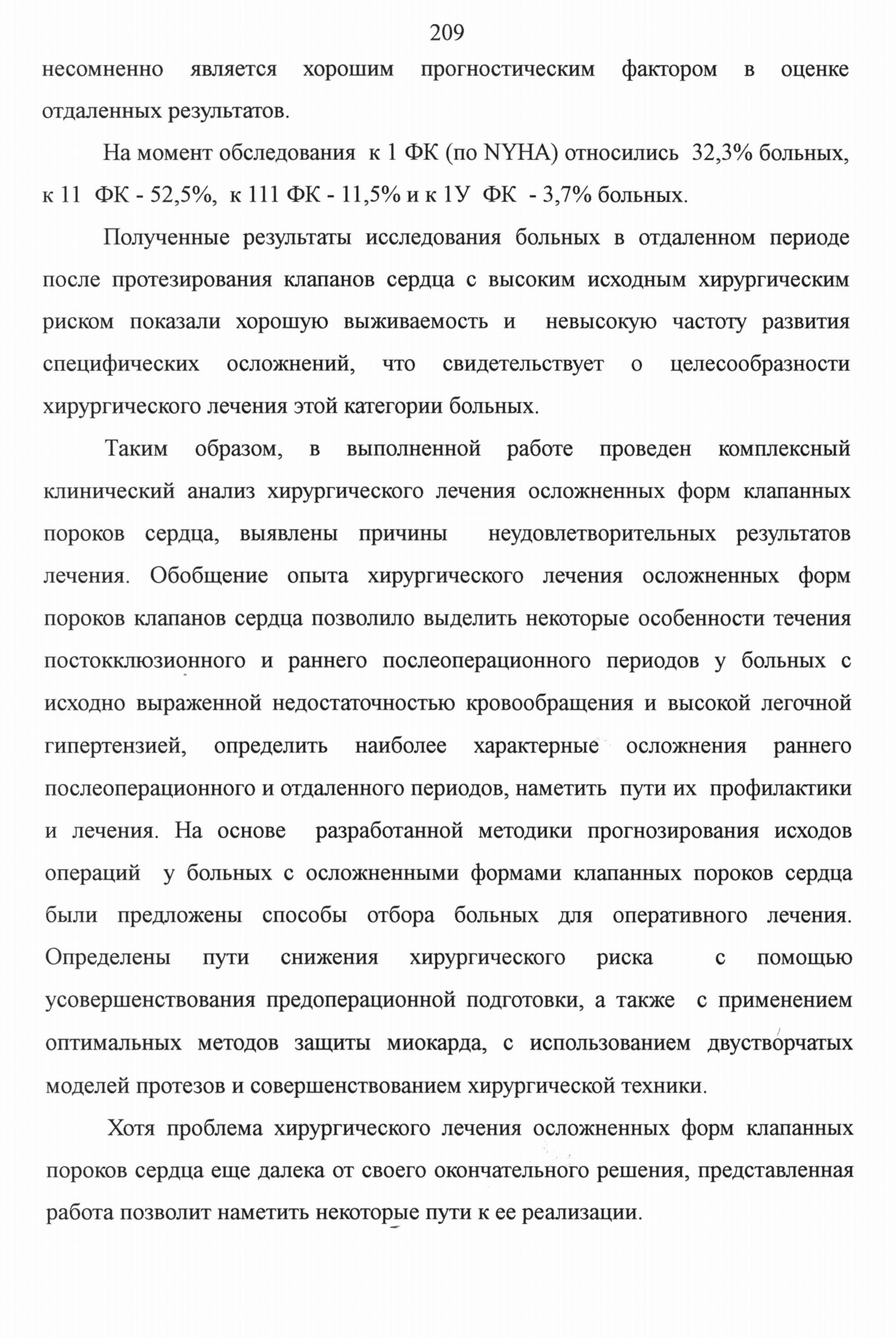 209

несомненно является хорошим прогностическим фактором в оценке отдаленных результатов.

На момент обследования к 1 ФК (по NYHA) относились 32,3% больных, к 11 ФК - 52,5%, к 111 ФК - 11,5% и к 1У ФК - 3,7% больных.

Полученные результаты исследования больных в отдаленном периоде после протезирования клапанов сердца с высоким исходным хирургическим риском показали хорошую выживаемость и невысокую частоту развития специфических осложнений, что свидетельствует о целесообразности хирургического лечения этой категории больных.

Таким образом, в выполненной работе проведен комплексный клинический анализ хирургического лечения осложненных форм клапанных пороков сердца, выявлены причины неудовлетворительных результатов лечения. Обобщение опыта хирургического лечения осложненных форм пороков клапанов сердца позволило выделить некоторые особенности течения постокклюзионного и раннего послеоперационного периодов у больных с исходно выраженной недостаточностью кровообращения и высокой легочной гипертензией, определить наиболее характерные осложнения раннего послеоперационного и отдаленного периодов, наметить пути их профилактики и лечения. На основе разработанной методики прогнозирования исходов операций у больных с осложненными формами клапанных пороков сердца были предложены способы отбора больных для оперативного лечения. Определены пути снижения хирургического риска с помощью усовершенствования предоперационной подготовки, а также с применением оптимальных методов защиты миокарда, с использованием двустворчатых моделей протезов и совершенствованием хирургической техники.

Хотя проблема хирургического лечения осложненных форм клапанных пороков сердца еще далека от своего окончательного решения, представленная работа позволит наметить некоторые пути к ее реализации.